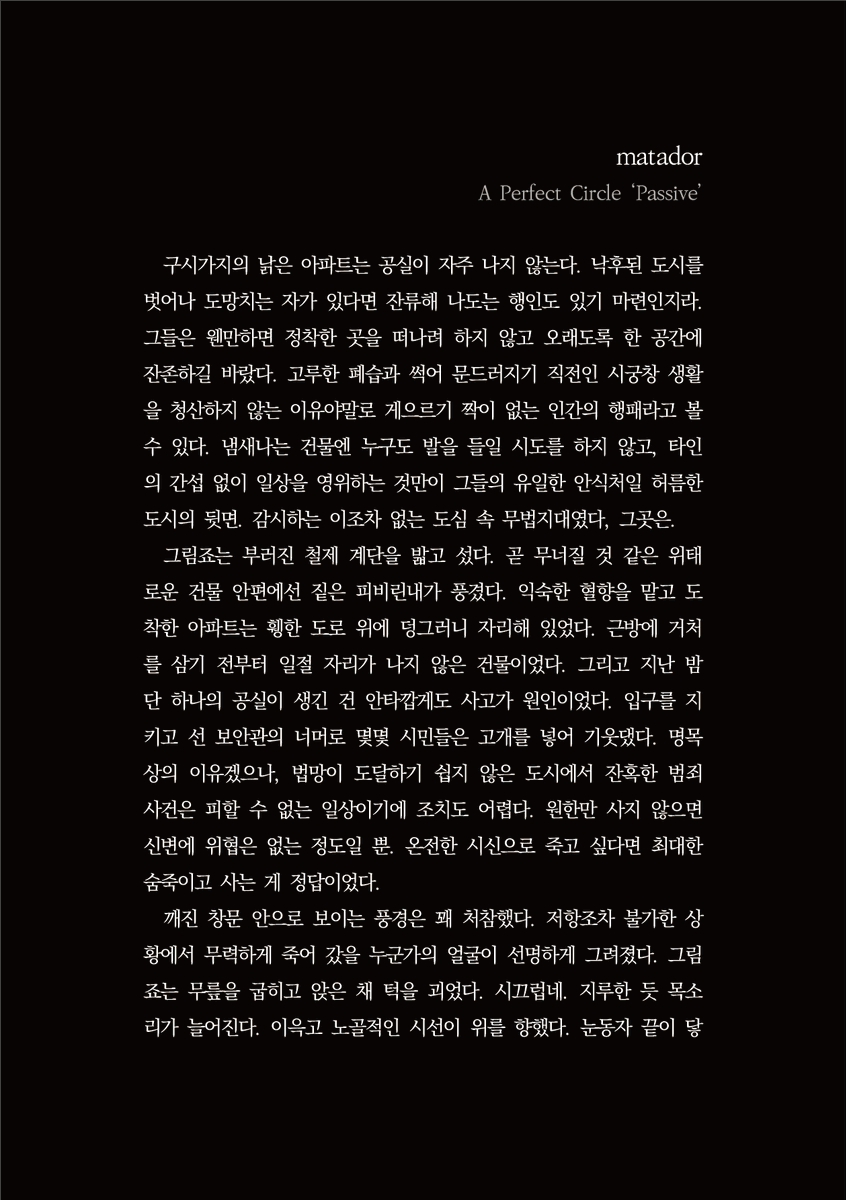 matador
A Perfect Circle 'Passive'

구시가지의 낡은 아파트는 공실이 자주 나지 않는다. 낙후된 도시를 벗어나 도망치는 자가 있다면 잔류해 나도는 행인도 있기 마련인지라. 그들은 웬만하면 정착한 곳을 떠나려 하지 않고 오래도록 한 공간에 잔존하길 바랐다. 고루한 폐습과 썩어 문드러지기 직전인 시궁창 생활을 청산하지 않는 이유야말로 게으르기 짝이 없는 인간의 행패라고 볼 수 있다. 냄새나는 건물엔 누구도 발을 들일 시도를 하지 않고, 타인의 간섭 없이 일상을 영위하는 것만이 그들의 유일한 안식처일 허름한 도시의 뒷면. 감시하는 이조차 없는 도심 속 무법지대였다, 그곳은.

그림죠는 부러진 철제 계단을 밟고 섰다. 곧 무너질 것 같은 위태로운 건물 안편에선 짙은 피비린내가 풍겼다. 익숙한 혈향을 맡고 도착한 아파트는 휑한 도로 위에 덩그러니 자리해 있었다. 근방에 거처를 삼기 전부터 일절 자리가 나지 않은 건물이었다. 그리고 지난 밤 단 하나의 공실이 생긴 건 안타깝게도 사고가 원인이었다. 입구를 지키고 선 보안관의 너머로 몇몇 시민들은 고개를 넣어 기웃댔다. 명목상의 이유겠으나, 법망이 도달하기 쉽지 않은 도시에서 잔혹한 범죄 사건은 피할 수 없는 일상이기에 조치도 어렵다. 원한만 사지 않으면 신변에 위협은 없는 정도일 뿐. 온전한 시신으로 죽고 싶다면 최대한 숨죽이고 사는 게 정답이었다.

깨진 창문 안으로 보이는 풍경은 꽤 처참했다. 저항조차 불가한 상황에서 무력하게 죽어 갔을 누군가의 얼굴이 선명하게 그려졌다. 그림죠는 무릎을 굽히고 앉은 채 턱을 괴었다. 시끄럽네. 지루한 듯 목소리가 늘어진다. 이윽고 노골적인 시선이 위를 향했다. 눈동자 끝이 닿